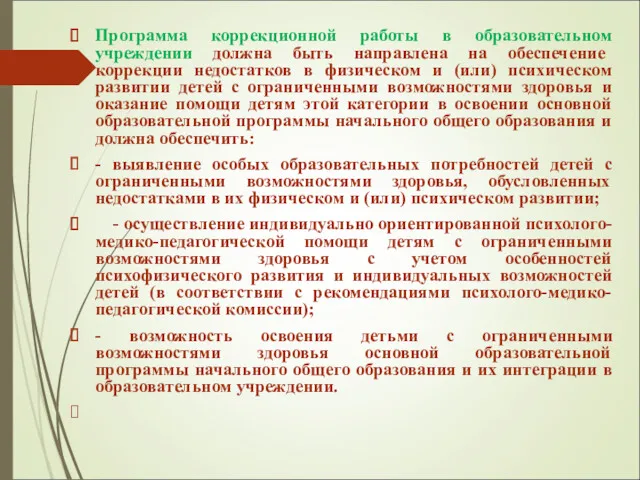 Программа коррекционной работы в образовательном учреждении должна быть направлена на обеспечение коррекции недостатков в физическом и (или) психическом развитии детей с ограниченными возможностями здоровья и оказание помощи детям этой категории в освоении основной образовательной программы начального общего образования и должна обеспечить:

- выявление особых образовательных потребностей детей с ограниченными возможностями здоровья, обусловленных недостатками в их физическом и (или) психическом развитии;

- осуществление индивидуально ориентированной психолого-медико-педагогической помощи детям с ограниченными возможностями здоровья с учетом особенностей психофизического развития и индивидуальных возможностей детей (в соответствии с рекомендациями психолого-медико-педагогической комиссии);

- возможность освоения детьми с ограниченными возможностями здоровья основной образовательной программы начального общего образования и их интеграции в образовательном учреждении.